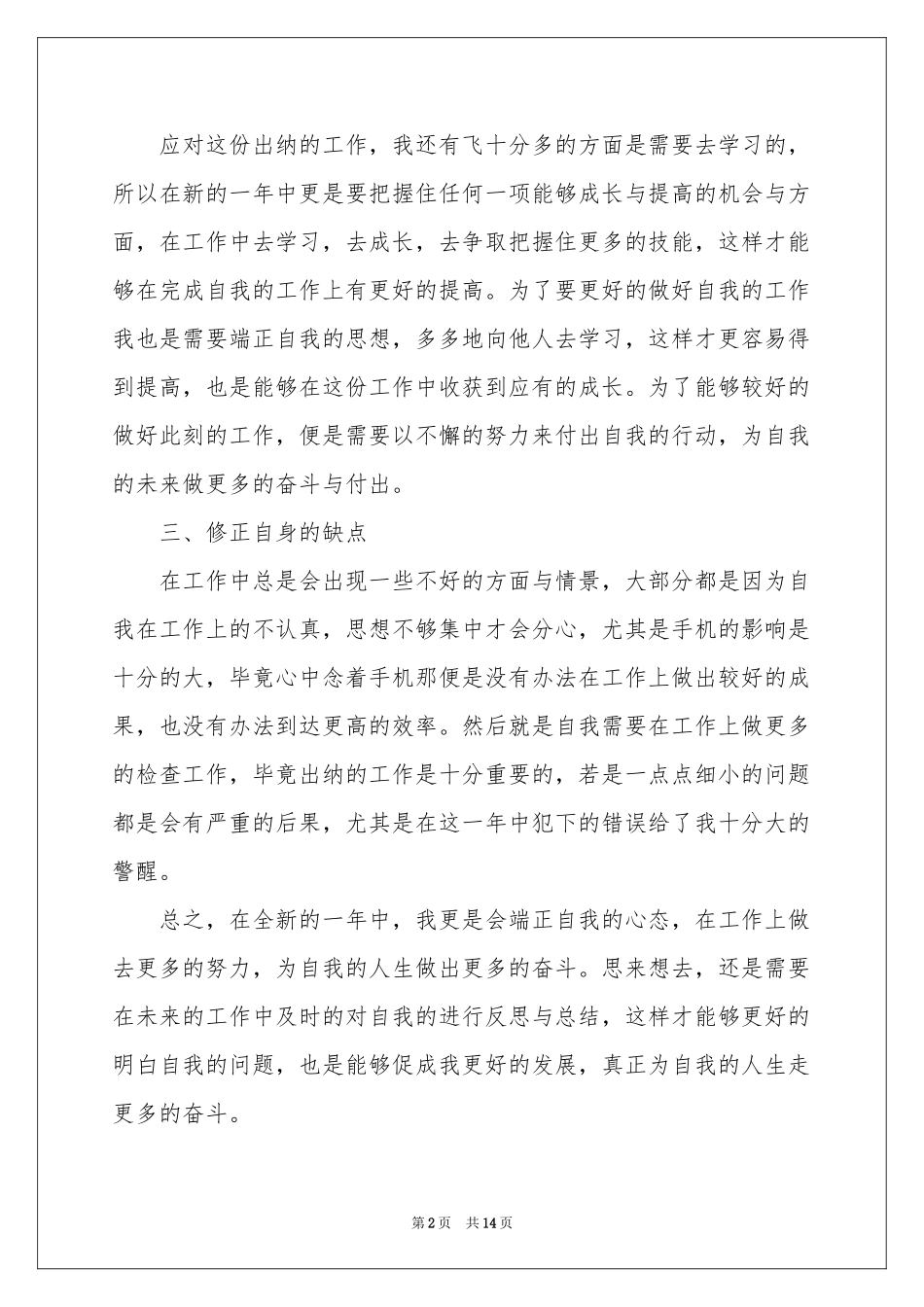 应对这份出纳的工作，我还有飞十分多的方面是需要去学习的，所以在新的一年中更是要把握住任何一项能够成长与提高的机会与方面，在工作中去学习，去成长，去争取把握住更多的技能，这样才能够在完成自我的工作上有更好的提高。为了要更好的做好自我的工作我也是需要端正自我的思想，多多地向他人去学习，这样才更容易得到提高，也是能够在这份工作中收获到应有的成长。为了能够较好的做好此刻的工作，便是需要以不懈的努力来付出自我的行动，为自我的未来做更多的奋斗与付出。

三、修正自身的缺点

在工作中总是会出现一些不好的方面与情景，大部分都是因为自我在工作上的不认真，思想不够集中才会分心，尤其是手机的影响是十分的大，毕竟心中念着手机那便是没有办法在工作上做出较好的成果，也没有办法到达更高的效率。然后就是自我需要在工作上做更多的检查工作，毕竟出纳的工作是十分重要的，若是一点点细小的问题都是会有严重的后果，尤其是在这一年中犯下的错误给了我十分大的警醒。

总之，在全新的一年中，我更是会端正自我的心态，在工作上做去更多的努力，为自我的人生做出更多的奋斗。思来想去，还是需要在未来的工作中及时的对自我的进行反思与总结，这样才能够更好的明白自我的问题，也是能够促成我更好的发展，真正为自我的人生走更多的奋斗。

第2页 共14页